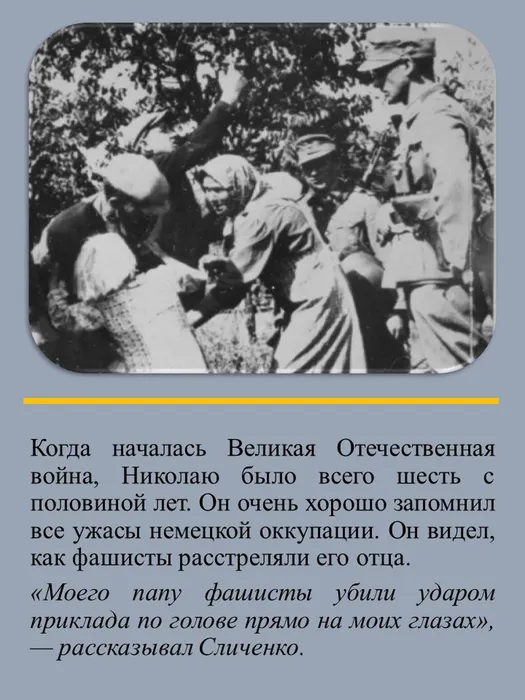 Когда началась Великая Отечественная война, Николаю было всего шесть с половиной лет. Он очень хорошо запомнил все ужасы немецкой оккупации. Он видел, как фашисты расстреляли его отца.

«Моего папу фашисты убили ударом приклада по голове прямо на моих глазах», — рассказывал Сличенко.